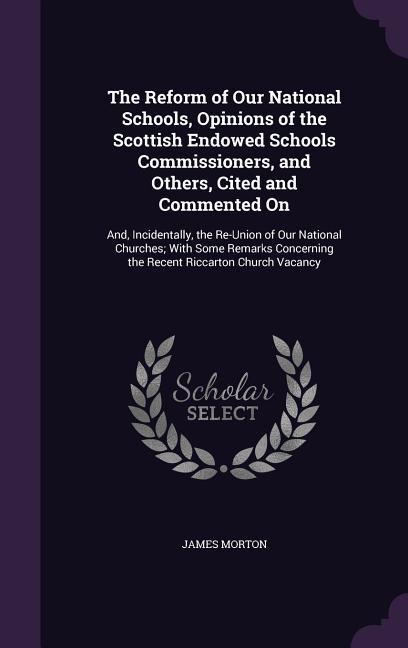 The Reform of Our National Schools, Opinions of the Scottish Endowed Schools Commissioners, and Others, Cited and Commented On

And, Incidentally, the Re-Union of Our National Churches; With Some Remarks Concerning the Recent Riccarton Church Vacancy

Scholar SELECT

JAMES MORTON